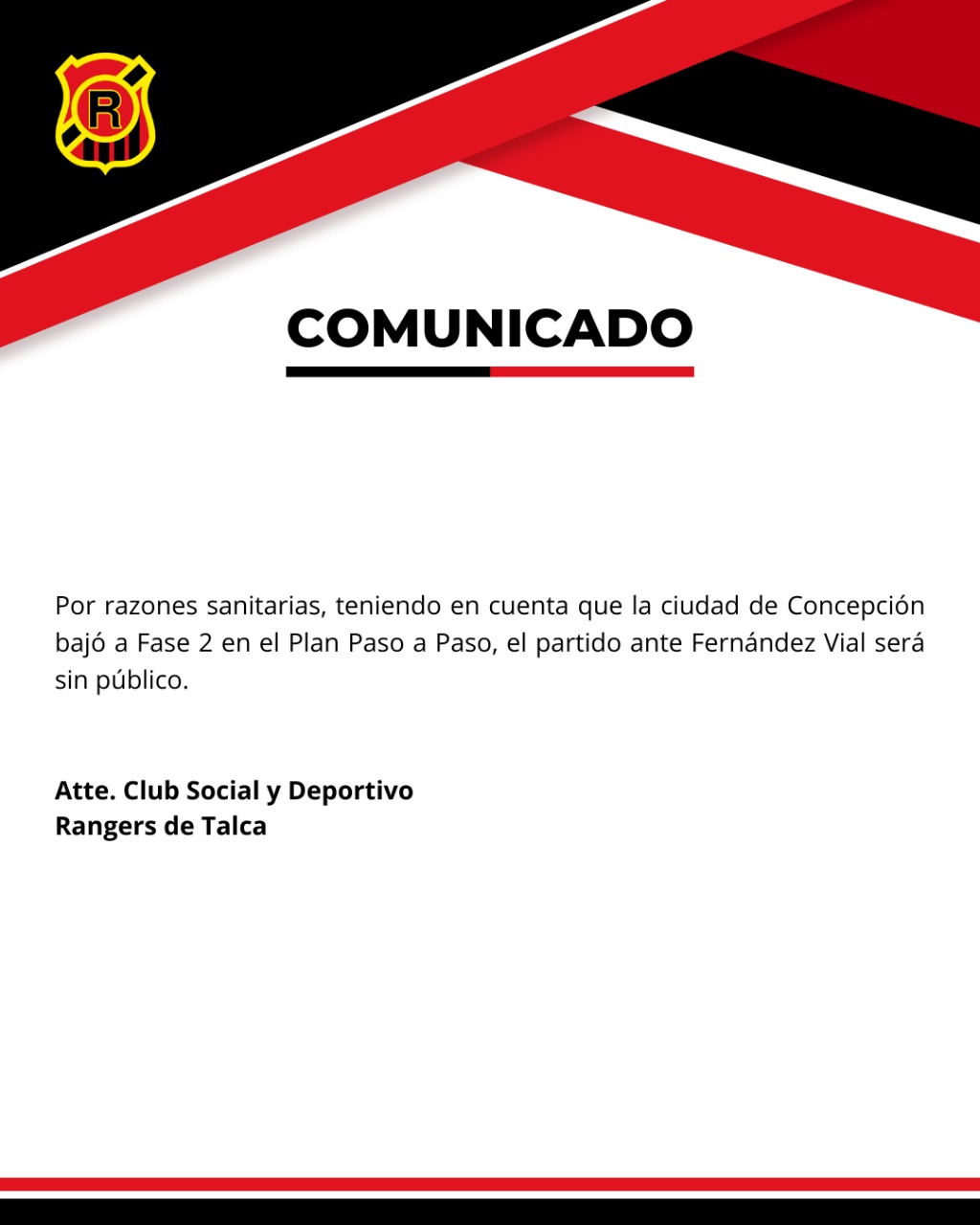 R

COMUNICADO

Por razones sanitarias, teniendo en cuenta que la ciudad de Concepción bajó a Fase 2 en el Plan Paso a Paso, el partido ante Fernández Vial será sin público.

Atte. Club Social y Deportivo
Rangers de Talca